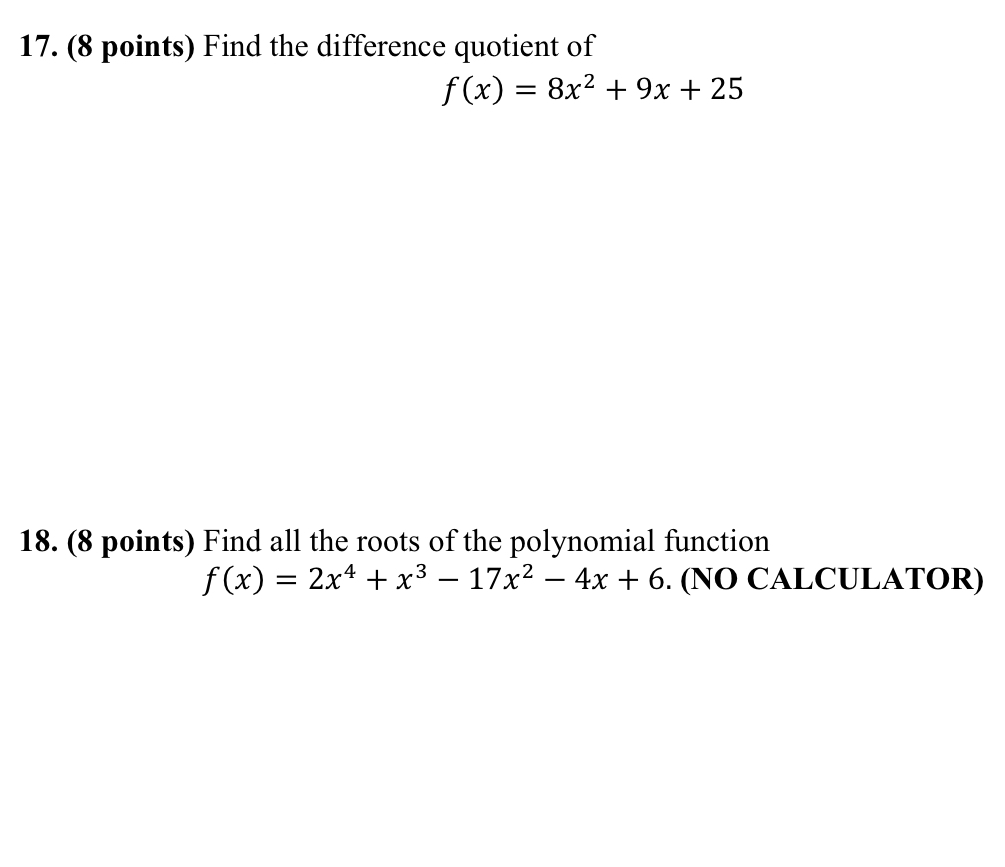 17. (8 points) Find the difference quotient of
$f(x) = 8x^2 + 9x + 25$

18. (8 points) Find all the roots of the polynomial function
$f(x) = 2x^4 + x^3 - 17x^2 - 4x + 6$. (NO CALCULATOR)